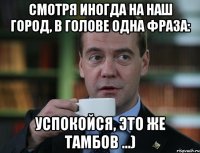 СМОТРЯ ИНОГДА НА НАШ ГОРОД, В ГОЛОВЕ ОДНА ФРАЗА:

УСПОКОЙСЯ, ЭТО ЖЕ ТАМБОВ ...)

risovach.ru